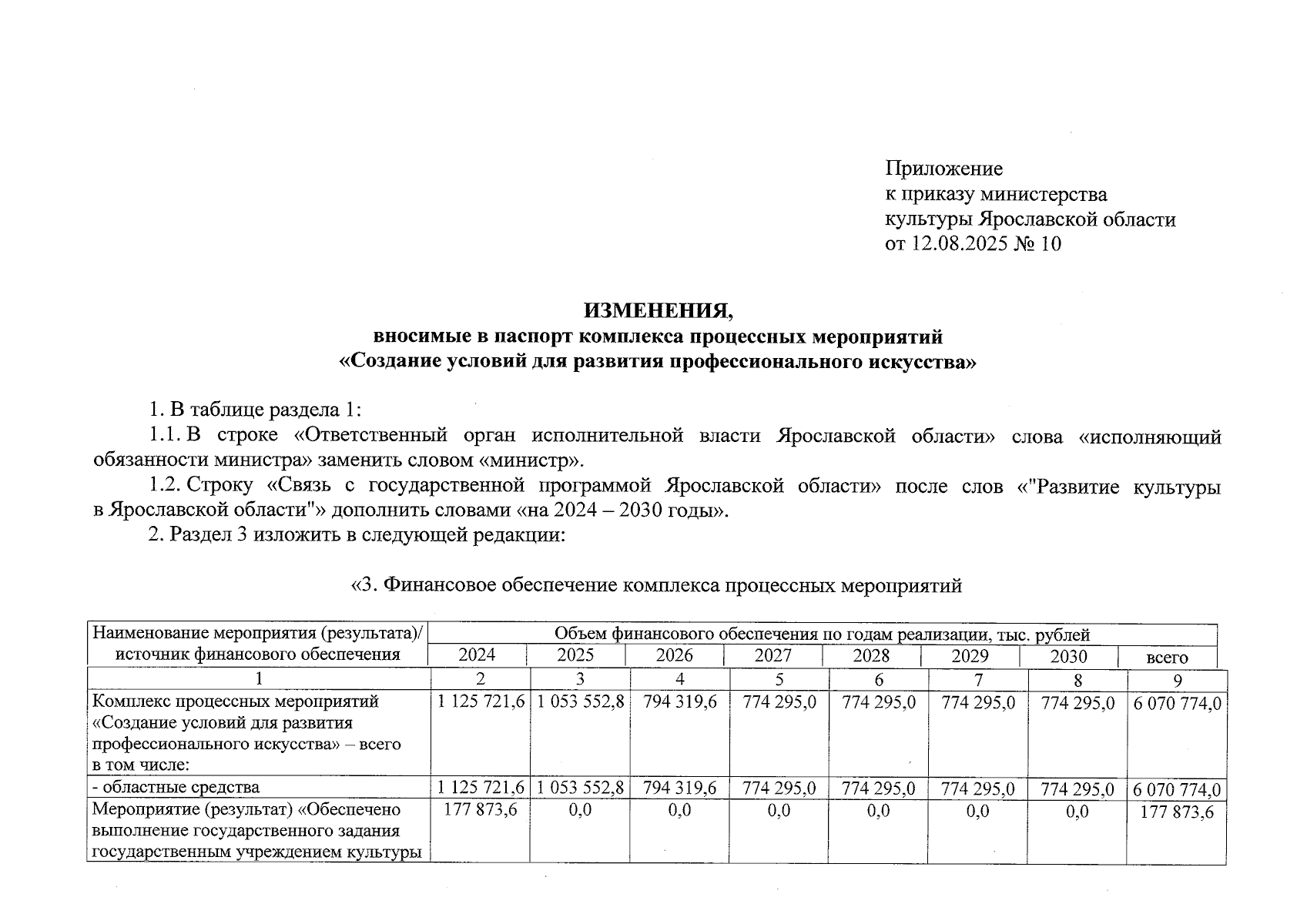 Приложение
к приказу министерства
культуры Ярославской области
от 12.08.2025 № 10

ИЗМЕНЕНИЯ,
вносимые в паспорт комплекса процессных мероприятий
«Создание условий для развития профессионального искусства»

1. В таблице раздела 1:

1.1. В строке «Ответственный орган исполнительной власти Ярославской области» слова «исполняющий обязанности министра» заменить словом «министр».

1.2. Строку «Связь с государственной программой Ярославской области» после слов «"Развитие культуры в Ярославской области"» дополнить словами «на 2024 – 2030 годы».

2. Раздел 3 изложить в следующей редакции:

«3. Финансовое обеспечение комплекса процессных мероприятий

| Наименование мероприятия (результата)/ источник финансового обеспечения | Объем финансового обеспечения по годам реализации, тыс. рублей | | | | | | | |
|---|---|---|---|---|---|---|---|---|
| | 2024 | 2025 | 2026 | 2027 | 2028 | 2029 | 2030 | всего |
| 1 | 2 | 3 | 4 | 5 | 6 | 7 | 8 | 9 |
| Комплекс процессных мероприятий «Создание условий для развития профессионального искусства» – всего в том числе: | 1 125 721,6 | 1 053 552,8 | 794 319,6 | 774 295,0 | 774 295,0 | 774 295,0 | 774 295,0 | 6 070 774,0 |
| - областные средства | 1 125 721,6 | 1 053 552,8 | 794 319,6 | 774 295,0 | 774 295,0 | 774 295,0 | 774 295,0 | 6 070 774,0 |
| Мероприятие (результат) «Обеспечено выполнение государственного задания государственным учреждением культуры | 177 873,6 | 0,0 | 0,0 | 0,0 | 0,0 | 0,0 | 0,0 | 177 873,6 |